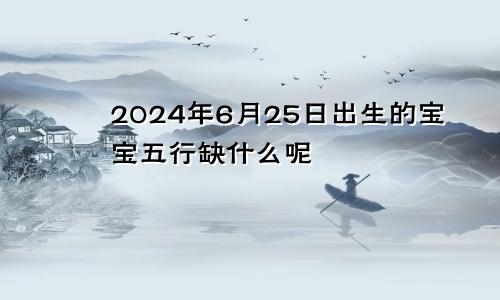 2024年6月25日出生的宝宝五行缺什么呢